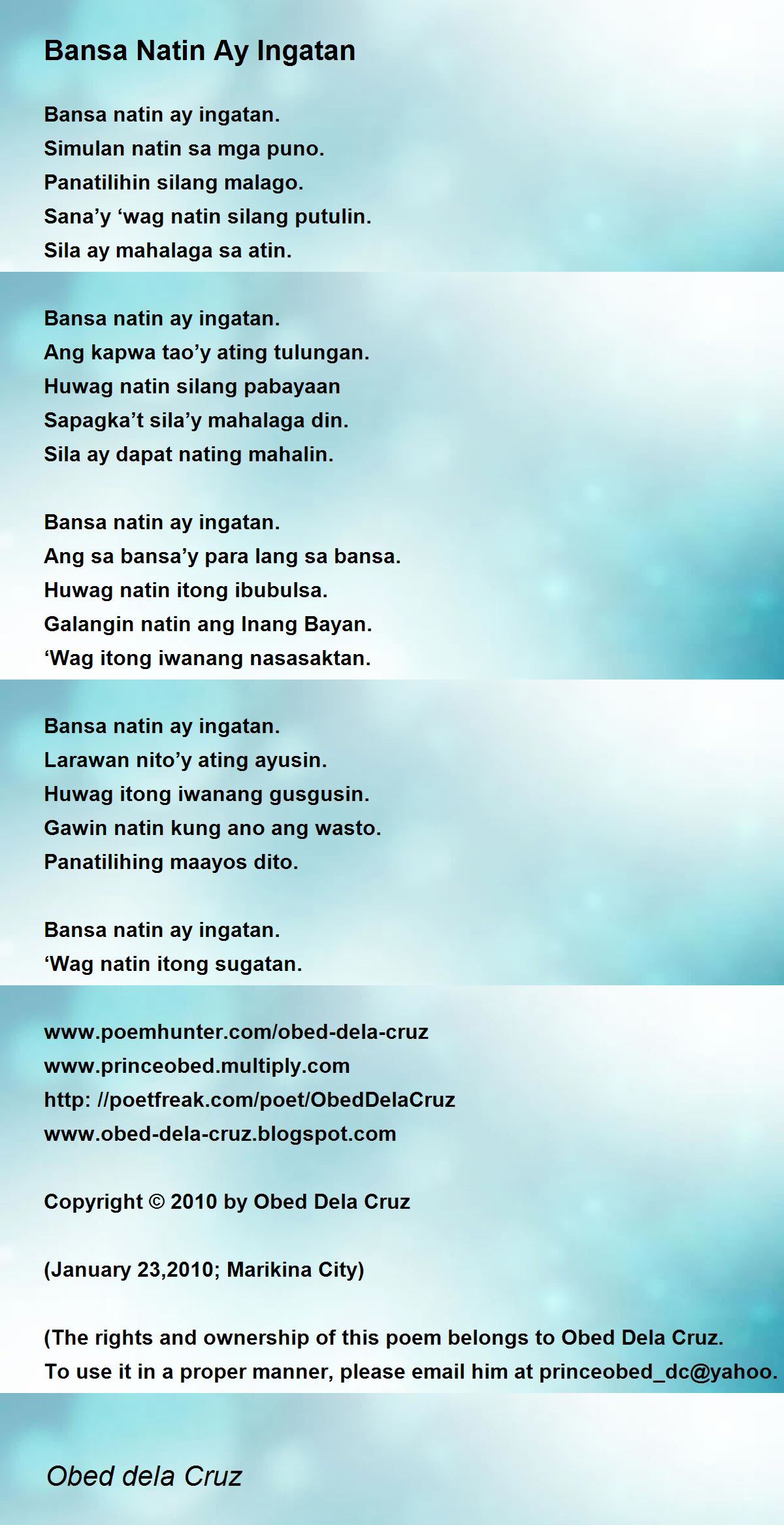 Bansa Natin Ay Ingatan

Bansa natin ay ingatan.
Simulan natin sa mga puno.
Panatilihin silang malago.
Sana'y 'wag natin silang putulin.
Sila ay mahalaga sa atin.

Bansa natin ay ingatan.
Ang kapwa tao'y ating tulungan.
Huwag natin silang pabayaan
Sapagka't sila'y mahalaga din.
Sila ay dapat nating mahalin.

Bansa natin ay ingatan.
Ang sa bansa'y para lang sa bansa.
Huwag natin itong ibubulsa.
Galangin natin ang Inang Bayan.
'Wag itong iwanang nasasaktan.

Bansa natin ay ingatan.
Larawan nito'y ating ayusin.
Huwag itong iwanang gusgusin.
Gawin natin kung ano ang wasto.
Panatilihing maayos dito.

Bansa natin ay ingatan.
'Wag natin itong sugatan.

www.poemhunter.com/obed-dela-cruz
www.princeobed.multiply.com
http: //poetfreak.com/poet/ObedDelaCruz
www.obed-dela-cruz.blogspot.com

Copyright © 2010 by Obed Dela Cruz

(January 23,2010; Marikina City)

(The rights and ownership of this poem belongs to Obed Dela Cruz. To use it in a proper manner, please email him at princeobed_dc@yahoo.

Obed dela Cruz